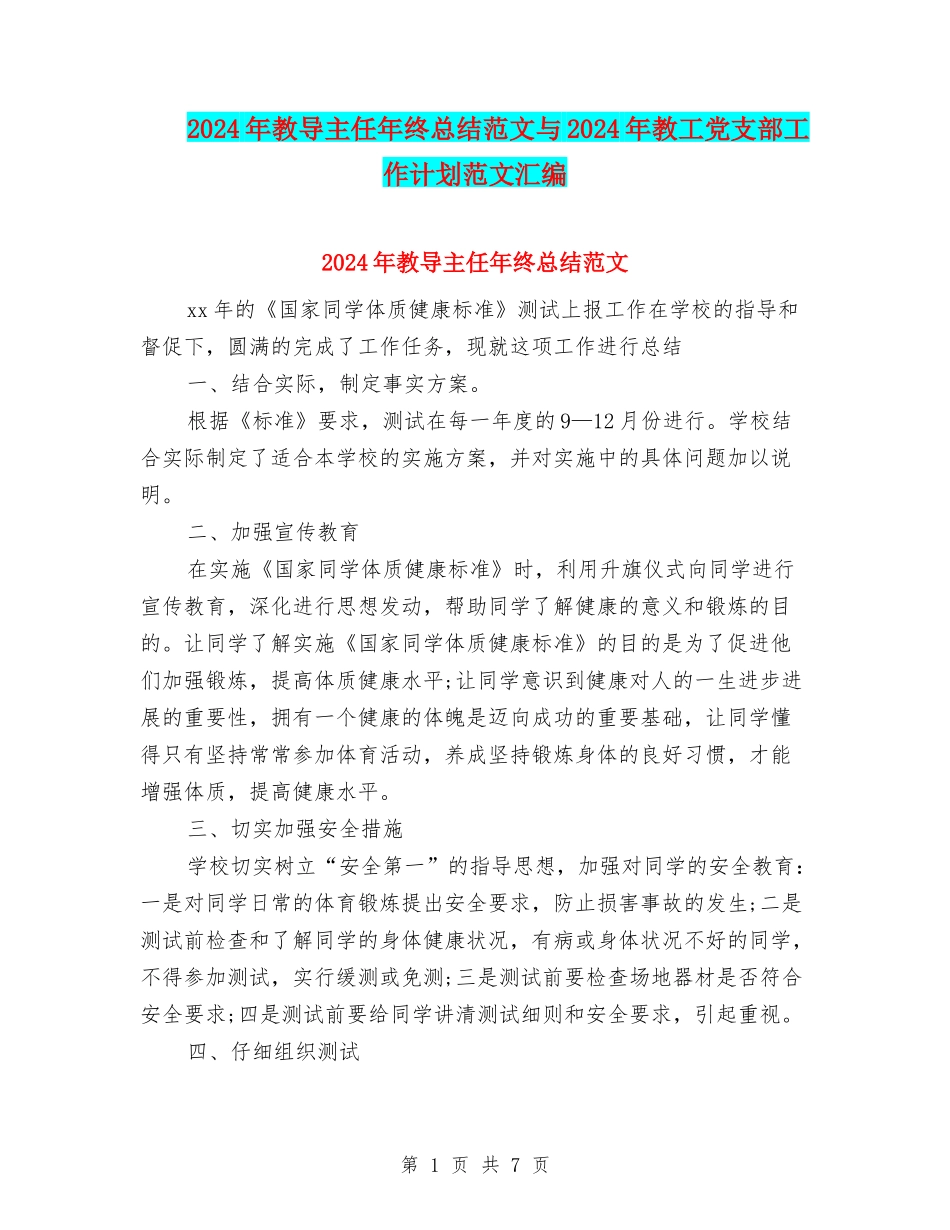 2024年教导主任年终总结范文与2024年教工党支部工作计划范文汇编

2024年教导主任年终总结范文

xx年的《国家同学体质健康标准》测试上报工作在学校的指导和督促下，圆满的完成了工作任务，现就这项工作进行总结

一、结合实际，制定事实方案。

根据《标准》要求，测试在每一年度的9—12月份进行。学校结合实际制定了适合本学校的实施方案，并对实施中的具体问题加以说明。

二、加强宣传教育

在实施《国家同学体质健康标准》时，利用升旗仪式向同学进行宣传教育，深化进行思想发动，帮助同学了解健康的意义和锻炼的目的。让同学了解实施《国家同学体质健康标准》的目的是为了促进他们加强锻炼，提高体质健康水平;让同学意识到健康对人的一生进步进展的重要性，拥有一个健康的体魄是迈向成功的重要基础，让同学懂得只有坚持常常参加体育活动，养成坚持锻炼身体的良好习惯，才能增强体质，提高健康水平。

三、切实加强安全措施

学校切实树立“安全第一”的指导思想，加强对同学的安全教育：一是对同学日常的体育锻炼提出安全要求，防止损害事故的发生;二是测试前检查和了解同学的身体健康状况，有病或身体状况不好的同学，不得参加测试，实行缓测或免测;三是测试前要检查场地器材是否符合安全要求;四是测试前要给同学讲清测试细则和安全要求，引起重视。

四、仔细组织测试

第 1 页 共 7 页